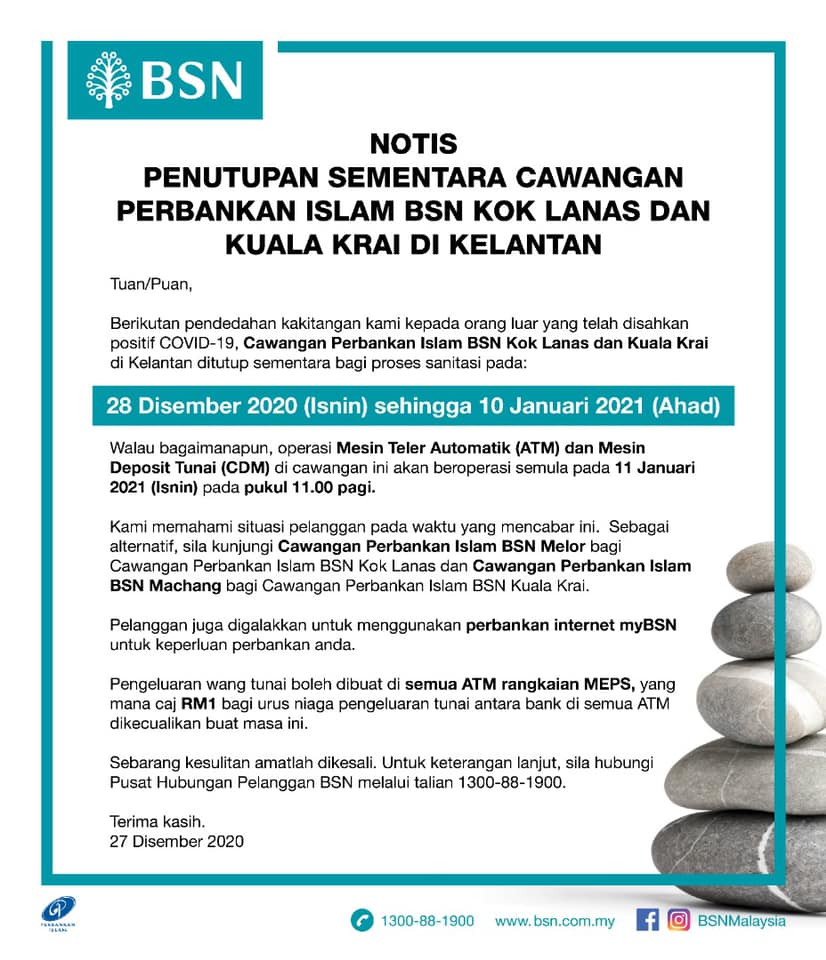 BSN

NOTIS
PENUTUPAN SEMENTARA CAWANGAN PERBANKAN ISLAM BSN KOK LANAS DAN KUALA KRAI DI KELANTAN

Tuan/Puan,

Berikutan pendedahan kakitangan kami kepada orang luar yang telah disahkan positif COVID-19, Cawangan Perbankan Islam BSN Kok Lanas dan Kuala Krai di Kelantan ditutup sementara bagi proses sanitasi pada:

28 Disember 2020 (Isnin) sehingga 10 Januari 2021 (Ahad)

Walau bagaimanapun, operasi Mesin Teler Automatik (ATM) dan Mesin Deposit Tunai (CDM) di cawangan ini akan beroperasi semula pada 11 Januari 2021 (Isnin) pada pukul 11.00 pagi.

Kami memahami situasi pelanggan pada waktu yang mencabar ini. Sebagai alternatif, sila kunjungi Cawangan Perbankan Islam BSN Melor bagi Cawangan Perbankan Islam BSN Kok Lanas dan Cawangan Perbankan Islam BSN Machang bagi Cawangan Perbankan Islam BSN Kuala Krai.

Pelanggan juga digalakkan untuk menggunakan perbankan internet myBSN untuk keperluan perbankan anda.

Pengeluaran wang tunai boleh dibuat di semua ATM rangkaian MEPS, yang mana caj RM1 bagi urus niaga pengeluaran tunai antara bank di semua ATM dikecualikan buat masa ini.

Sebarang kesulitan amatlah dikesali. Untuk keterangan lanjut, sila hubungi Pusat Hubungan Pelanggan BSN melalui talian 1300-88-1900.

Terima kasih.
27 Disember 2020

PERBANKAN ISLAM

1300-88-1900 www.bsn.com.my BSNMalaysia